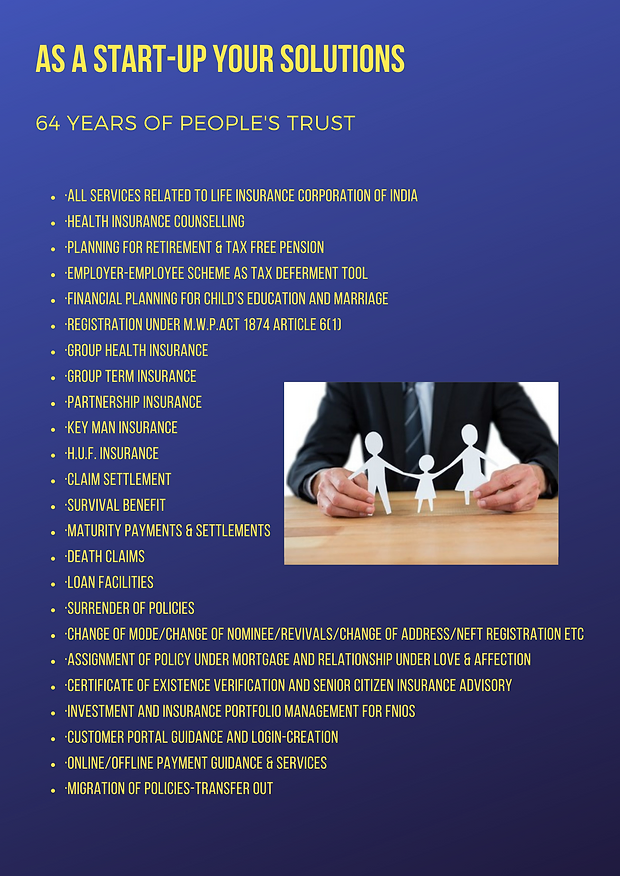 AS A START-UP YOUR SOLUTIONS

64 YEARS OF PEOPLE'S TRUST

• ·ALL SERVICES RELATED TO LIFE INSURANCE CORPORATION OF INDIA
• ·HEALTH INSURANCE COUNSELLING
• ·PLANNING FOR RETIREMENT & TAX FREE PENSION
• ·EMPLOYER-EMPLOYEE SCHEME AS TAX DEFERMENT TOOL
• ·FINANCIAL PLANNING FOR CHILD'S EDUCATION AND MARRIAGE
• ·REGISTRATION UNDER M.W.P.ACT 1874 ARTICLE 6(1)
• ·GROUP HEALTH INSURANCE
• ·GROUP TERM INSURANCE
• ·PARTNERSHIP INSURANCE
• ·KEY MAN INSURANCE
• ·H.U.F. INSURANCE
• ·CLAIM SETTLEMENT
• ·SURVIVAL BENEFIT
• ·MATURITY PAYMENTS & SETTLEMENTS
• ·DEATH CLAIMS
• ·LOAN FACILITIES
• ·SURRENDER OF POLICIES
• ·CHANGE OF MODE/CHANGE OF NOMINEE/REVIVALS/CHANGE OF ADDRESS/NEFT REGISTRATION ETC
• ·ASSIGNMENT OF POLICY UNDER MORTGAGE AND RELATIONSHIP UNDER LOVE & AFFECTION
• ·CERTIFICATE OF EXISTENCE VERIFICATION AND SENIOR CITIZEN INSURANCE ADVISORY
• ·INVESTMENT AND INSURANCE PORTFOLIO MANAGEMENT FOR FNIOS
• ·CUSTOMER PORTAL GUIDANCE AND LOGIN-CREATION
• ·ONLINE/OFFLINE PAYMENT GUIDANCE & SERVICES
• ·MIGRATION OF POLICIES-TRANSFER OUT